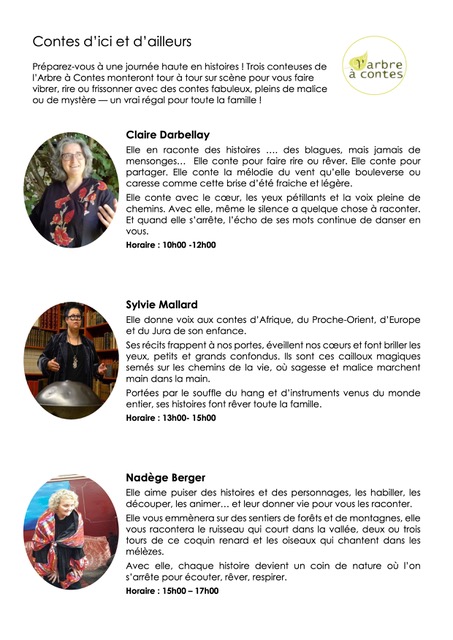 Contes d'ici et d'ailleurs

l'arbre à contes

Préparez-vous à une journée haute en histoires ! Trois conteuses de l'Arbre à Contes monteront tour à tour sur scène pour vous faire vibrer, rire ou frissonner avec des contes fabuleux, pleins de malice ou de mystère — un vrai régal pour toute la famille !

Claire Darbellay

Elle en raconte des histoires …. des blagues, mais jamais de mensonges… Elle conte pour faire rire ou rêver. Elle conte pour partager. Elle conte la mélodie du vent qu'elle bouleverse ou caresse comme cette brise d'été fraiche et légère.

Elle conte avec le cœur, les yeux pétillants et la voix pleine de chemins. Avec elle, même le silence a quelque chose à raconter. Et quand elle s'arrête, l'écho de ses mots continue de danser en vous.

Horaire : 10h00 -12h00

Sylvie Mallard

Elle donne voix aux contes d'Afrique, du Proche-Orient, d'Europe et du Jura de son enfance.

Ses récits frappent à nos portes, éveillent nos cœurs et font briller les yeux, petits et grands confondus. Ils sont ces cailloux magiques semés sur les chemins de la vie, où sagesse et malice marchent main dans la main.

Portées par le souffle du hang et d'instruments venus du monde entier, ses histoires font rêver toute la famille.

Horaire : 13h00- 15h00

Nadège Berger

Elle aime puiser des histoires et des personnages, les habiller, les découper, les animer… et leur donner vie pour vous les raconter.

Elle vous emmènera sur des sentiers de forêts et de montagnes, elle vous racontera le ruisseau qui court dans la vallée, deux ou trois tours de ce coquin renard et les oiseaux qui chantent dans les mélèzes.

Avec elle, chaque histoire devient un coin de nature où l'on s'arrête pour écouter, rêver, respirer.

Horaire : 15h00 – 17h00